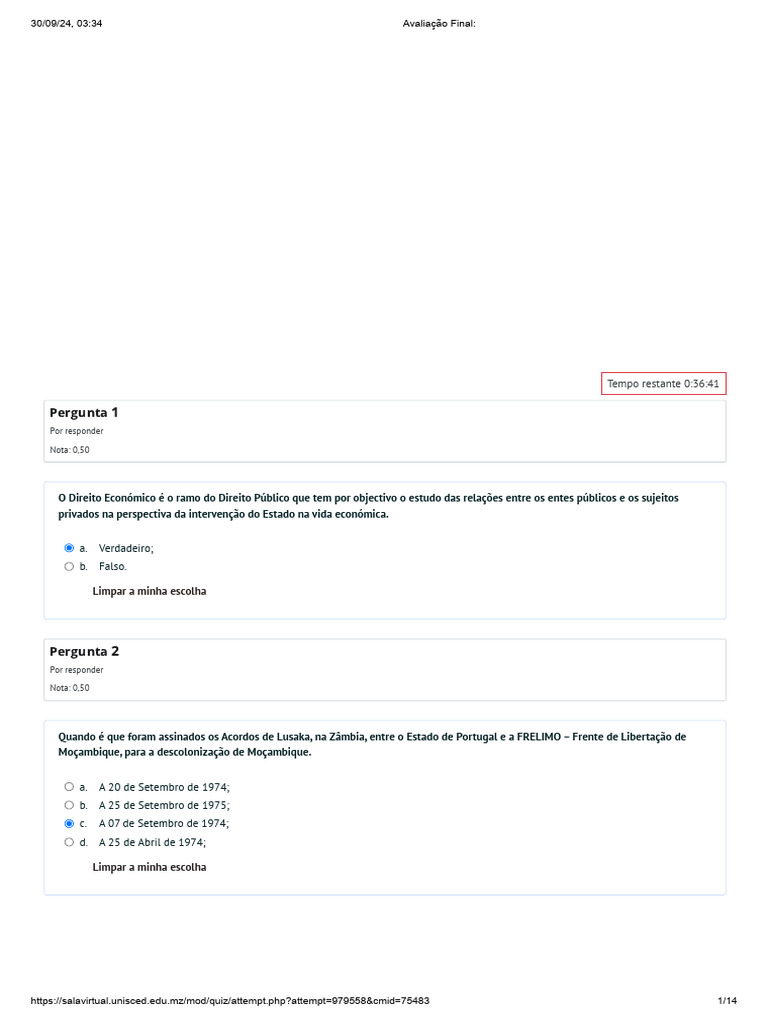 30/09/24, 03:34 Avaliação Final:

Tempo restante 0:36:41

Pergunta 1
Por responder
Nota: 0,50

O Direito Económico é o ramo do Direito Público que tem por objectivo o estudo das relações entre os entes públicos e os sujeitos privados na perspectiva da intervenção do Estado na vida económica.

a. Verdadeiro;
b. Falso.

Limpar a minha escolha

Pergunta 2
Por responder
Nota: 0,50

Quando é que foram assinados os Acordos de Lusaka, na Zâmbia, entre o Estado de Portugal e a FRELIMO – Frente de Libertação de Moçambique, para a descolonização de Moçambique.

a. A 20 de Setembro de 1974;
b. A 25 de Setembro de 1975;
c. A 07 de Setembro de 1974;
d. A 25 de Abril de 1974;

Limpar a minha escolha

https://salavirtual.unisced.edu.mz/mod/quiz/attempt.php?attempt=979558&cmid=75483 1/14